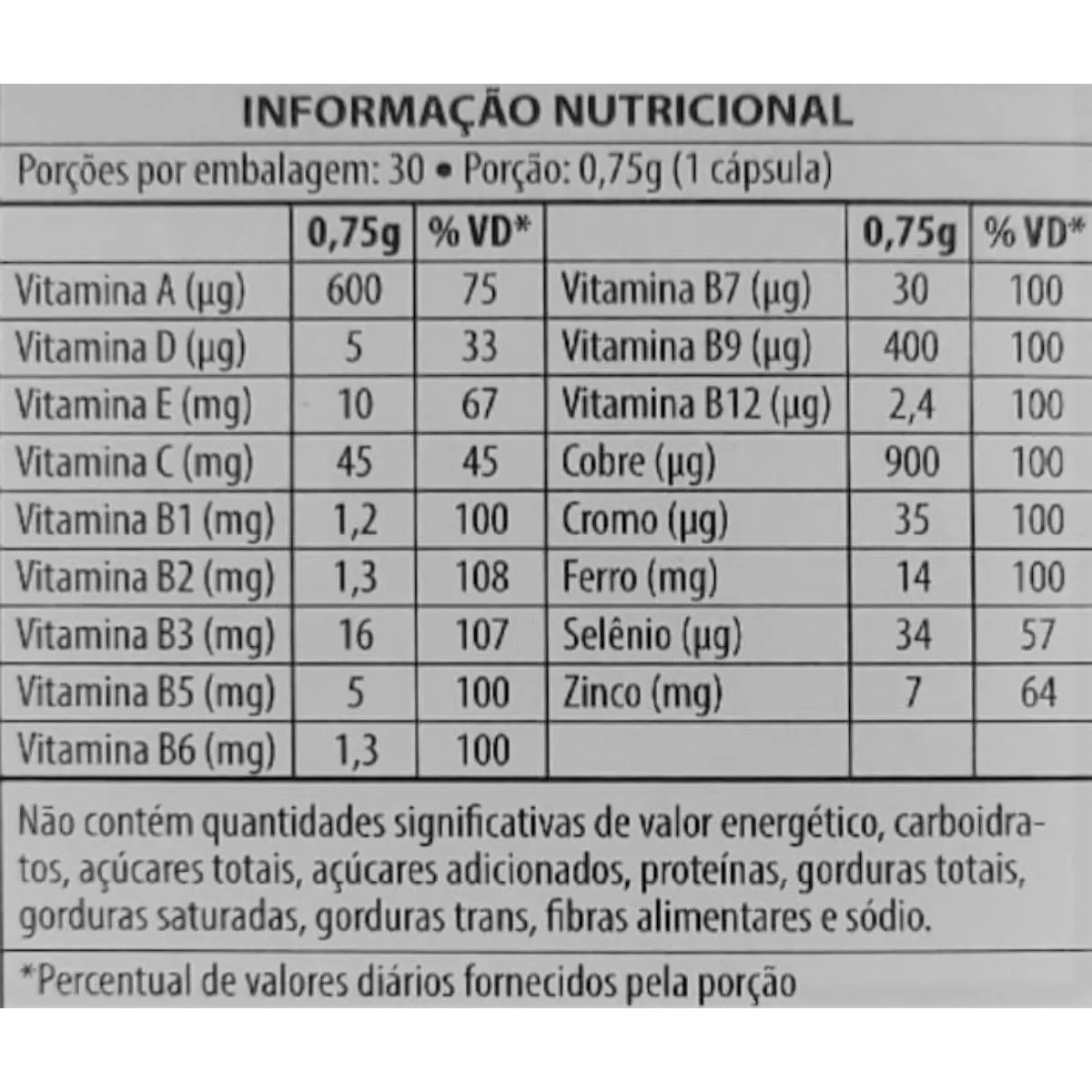 INFORMAÇÃO NUTRICIONAL

Porções por embalagem: 30 • Porção: 0,75g (1 cápsula)

| | 0,75g | % VD* | | 0,75g | % VD* |
|---|---|---|---|---|---|
| Vitamina A (µg) | 600 | 75 | Vitamina B7 (µg) | 30 | 100 |
| Vitamina D (µg) | 5 | 33 | Vitamina B9 (µg) | 400 | 100 |
| Vitamina E (mg) | 10 | 67 | Vitamina B12 (µg) | 2,4 | 100 |
| Vitamina C (mg) | 45 | 45 | Cobre (µg) | 900 | 100 |
| Vitamina B1 (mg) | 1,2 | 100 | Cromo (µg) | 35 | 100 |
| Vitamina B2 (mg) | 1,3 | 108 | Ferro (mg) | 14 | 100 |
| Vitamina B3 (mg) | 16 | 107 | Selênio (µg) | 34 | 57 |
| Vitamina B5 (mg) | 5 | 100 | Zinco (mg) | 7 | 64 |
| Vitamina B6 (mg) | 1,3 | 100 | | | |

Não contém quantidades significativas de valor energético, carboidratos, açúcares totais, açúcares adicionados, proteínas, gorduras totais, gorduras saturadas, gorduras trans, fibras alimentares e sódio.

*Percentual de valores diários fornecidos pela porção